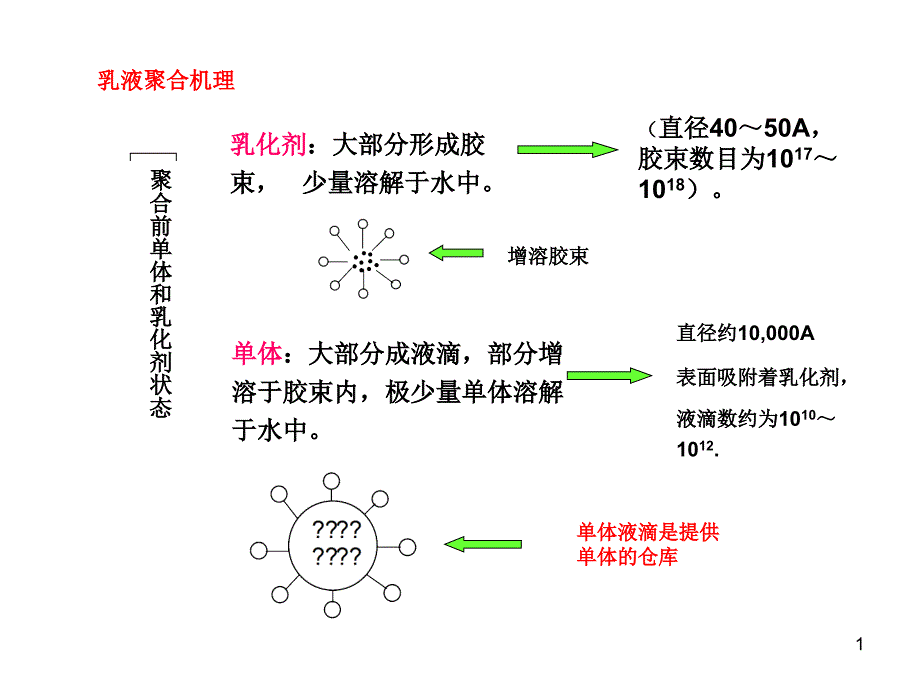 乳液聚合机理

聚合前单体和乳化剂状态

乳化剂：大部分形成胶束， 少量溶解于水中。

（直径40～50A，胶束数目为$10^{17}$～$10^{18}$）。

增溶胶束

单体：大部分成液滴，部分增溶于胶束内，极少量单体溶解于水中。

直径约10,000A

表面吸附着乳化剂，

液滴数约为$10^{10}$～$10^{12}$.

????
????

单体液滴是提供单体的仓库

1